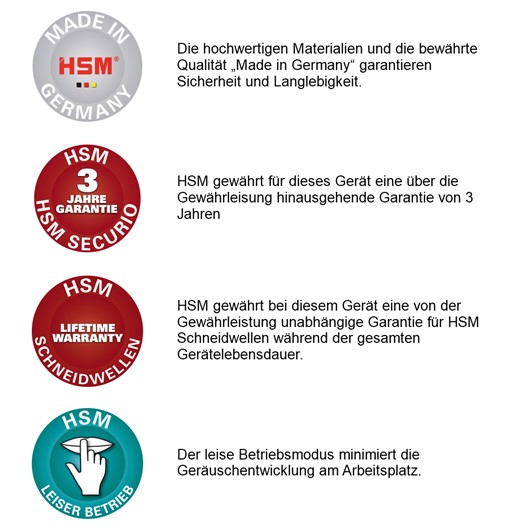 MADE IN
HSM®
GERMANY

Die hochwertigen Materialien und die bewährte Qualität „Made in Germany“ garantieren Sicherheit und Langlebigkeit.

HSM
3
JAHRE
GARANTIE
HSM SECURIO

HSM gewährt für dieses Gerät eine über die Gewährleisung hinausgehende Garantie von 3 Jahren

HSM
LIFETIME
WARRANTY
SCHNEIDWELLEN

HSM gewährt bei diesem Gerät eine von der Gewährleistung unabhängige Garantie für HSM Schneidwellen während der gesamten Gerätelebensdauer.

HSM
LEISER BETRIEB

Der leise Betriebsmodus minimiert die Geräuschentwicklung am Arbeitsplatz.